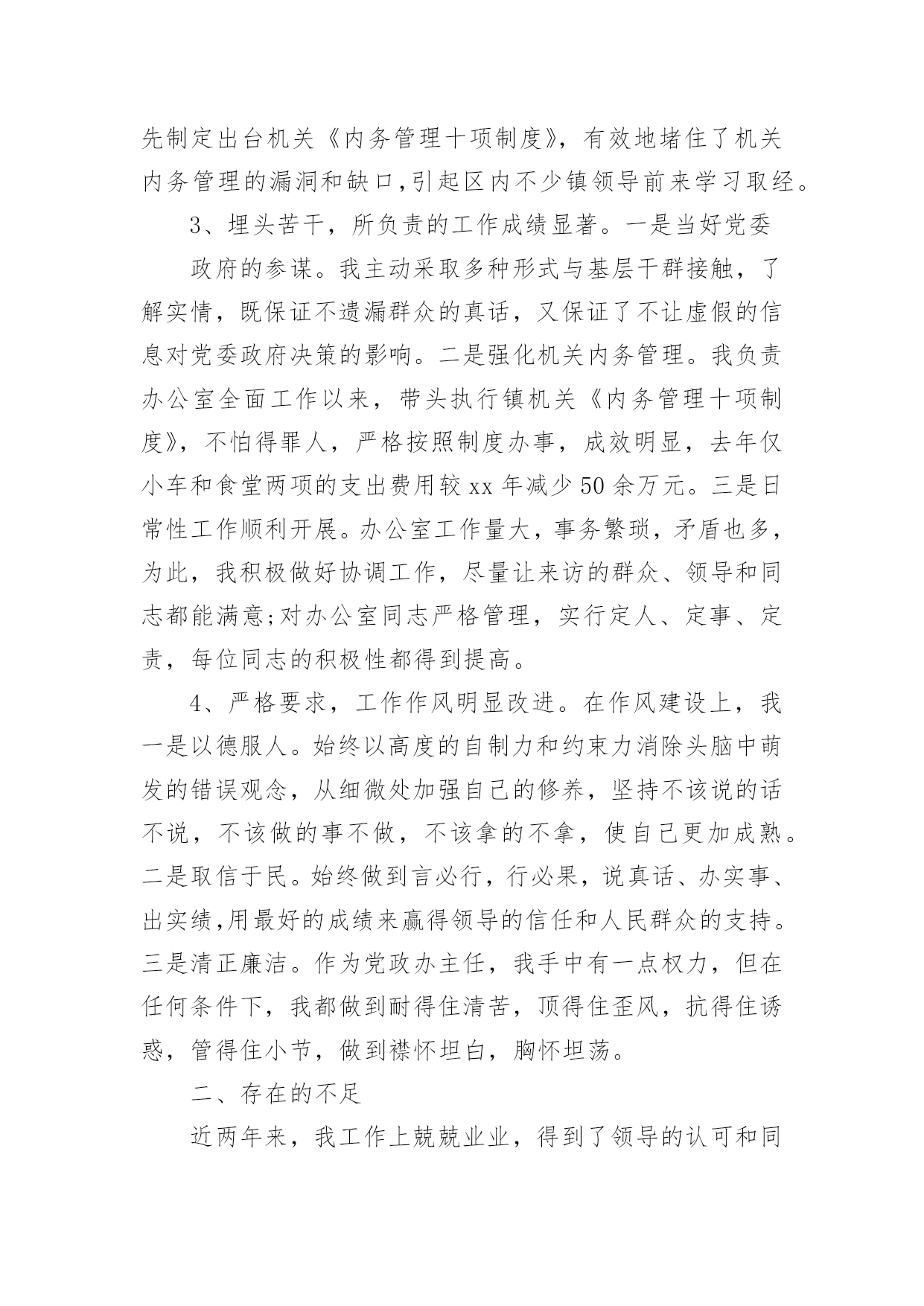 先制定出台机关《内务管理十项制度》，有效地堵住了机关内务管理的漏洞和缺口,引起区内不少镇领导前来学习取经。

3、埋头苦干，所负责的工作成绩显著。一是当好党委

政府的参谋。我主动采取多种形式与基层干群接触，了解实情，既保证不遗漏群众的真话，又保证了不让虚假的信息对党委政府决策的影响。二是强化机关内务管理。我负责办公室全面工作以来，带头执行镇机关《内务管理十项制度》，不怕得罪人，严格按照制度办事，成效明显，去年仅小车和食堂两项的支出费用较 xx 年减少 50 余万元。三是日常性工作顺利开展。办公室工作量大，事务繁琐，矛盾也多，为此，我积极做好协调工作，尽量让来访的群众、领导和同志都能满意;对办公室同志严格管理，实行定人、定事、定责，每位同志的积极性都得到提高。

4、严格要求，工作作风明显改进。在作风建设上，我一是以德服人。始终以高度的自制力和约束力消除头脑中萌发的错误观念，从细微处加强自己的修养，坚持不该说的话不说，不该做的事不做，不该拿的不拿，使自己更加成熟。二是取信于民。始终做到言必行，行必果，说真话、办实事、出实绩,用最好的成绩来赢得领导的信任和人民群众的支持。三是清正廉洁。作为党政办主任，我手中有一点权力，但在任何条件下，我都做到耐得住清苦，顶得住歪风，抗得住诱惑，管得住小节，做到襟怀坦白，胸怀坦荡。

二、存在的不足

近两年来，我工作上兢兢业业，得到了领导的认可和同